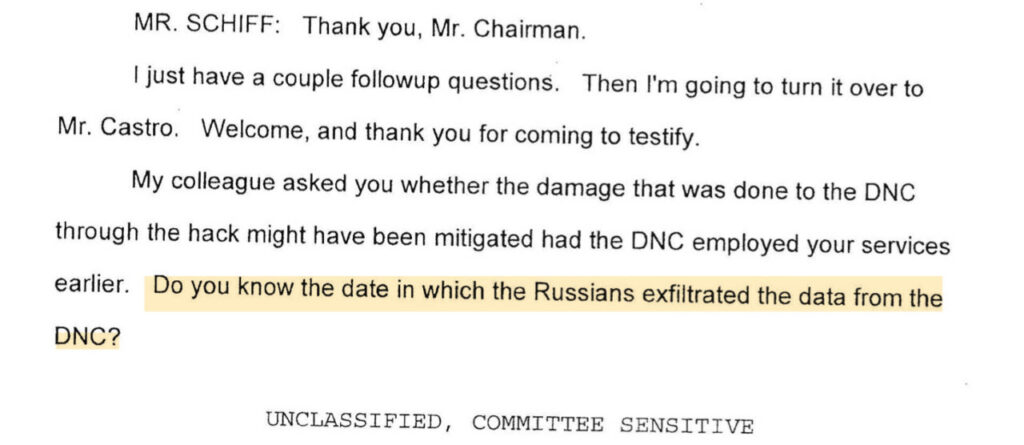 MR. SCHIFF: Thank you, Mr. Chairman.

I just have a couple followup questions. Then I'm going to turn it over to Mr. Castro. Welcome, and thank you for coming to testify.

My colleague asked you whether the damage that was done to the DNC through the hack might have been mitigated had the DNC employed your services earlier. Do you know the date in which the Russians exfiltrated the data from the DNC?

UNCLASSIFIED, COMMITTEE SENSITIVE